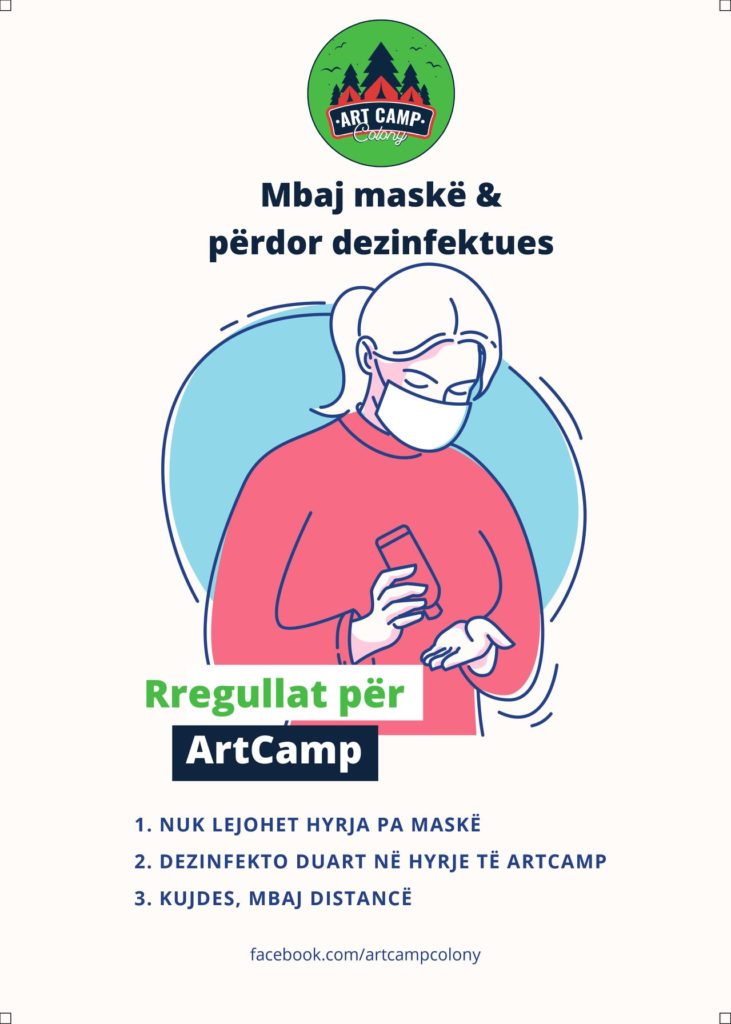 ART CAMP
Colony

Mbaj maskë &
përdor dezinfektues

Rregullat për
ArtCamp

1. NUK LEJOHET HYRJA PA MASKË
2. DEZINFEKTO DUART NË HYRJE TË ARTCAMP
3. KUJDES, MBAJ DISTANCË

facebook.com/artcampcolony